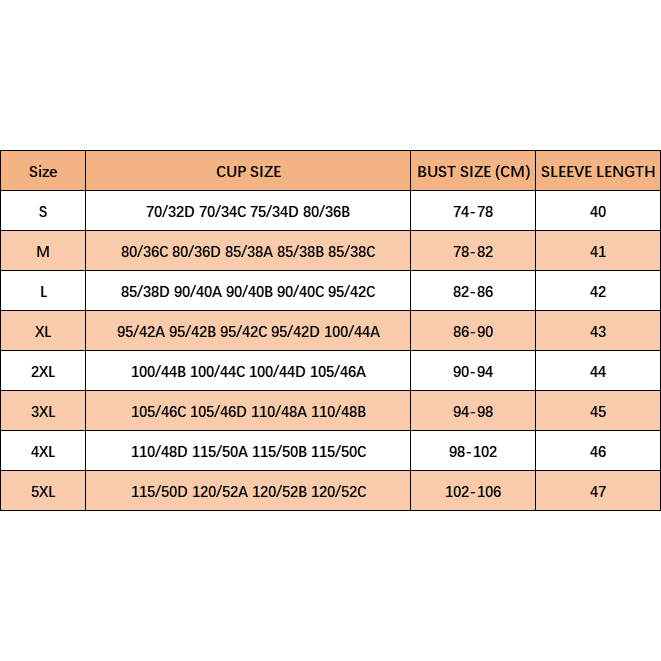 | Size | CUP SIZE | BUST SIZE (CM) | SLEEVE LENGTH |
|---|---|---|---|
| S | 70/32D 70/34C 75/34D 80/36B | 74-78 | 40 |
| M | 80/36C 80/36D 85/38A 85/38B 85/38C | 78-82 | 41 |
| L | 85/38D 90/40A 90/40B 90/40C 95/42C | 82-86 | 42 |
| XL | 95/42A 95/42B 95/42C 95/42D 100/44A | 86-90 | 43 |
| 2XL | 100/44B 100/44C 100/44D 105/46A | 90-94 | 44 |
| 3XL | 105/46C 105/46D 110/48A 110/48B | 94-98 | 45 |
| 4XL | 110/48D 115/50A 115/50B 115/50C | 98-102 | 46 |
| 5XL | 115/50D 120/52A 120/52B 120/52C | 102-106 | 47 |